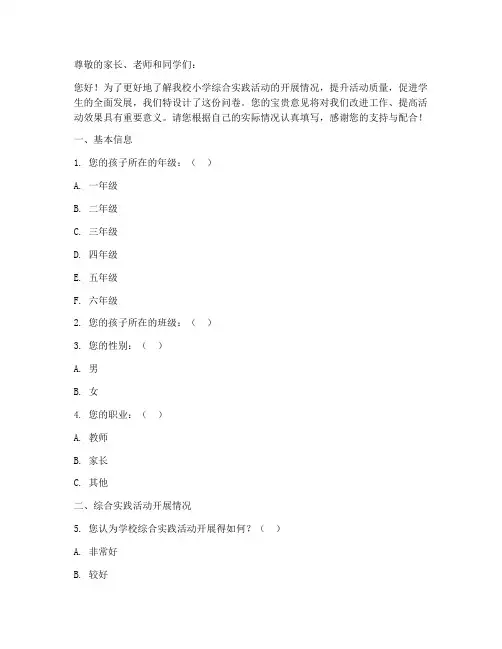 尊敬的家长、老师和同学们：

您好！为了更好地了解我校小学综合实践活动的开展情况，提升活动质量，促进学生的全面发展，我们特设计了这份问卷。您的宝贵意见将对我们改进工作、提高活动效果具有重要意义。请您根据自己的实际情况认真填写，感谢您的支持与配合！

一、基本信息

1. 您的孩子所在的年级：（ ）

A. 一年级

B. 二年级

C. 三年级

D. 四年级

E. 五年级

F. 六年级

2. 您的孩子所在的班级：（ ）

3. 您的性别：（ ）

A. 男

B. 女

4. 您的职业：（ ）

A. 教师

B. 家长

C. 其他

二、综合实践活动开展情况

5. 您认为学校综合实践活动开展得如何？（ ）

A. 非常好

B. 较好